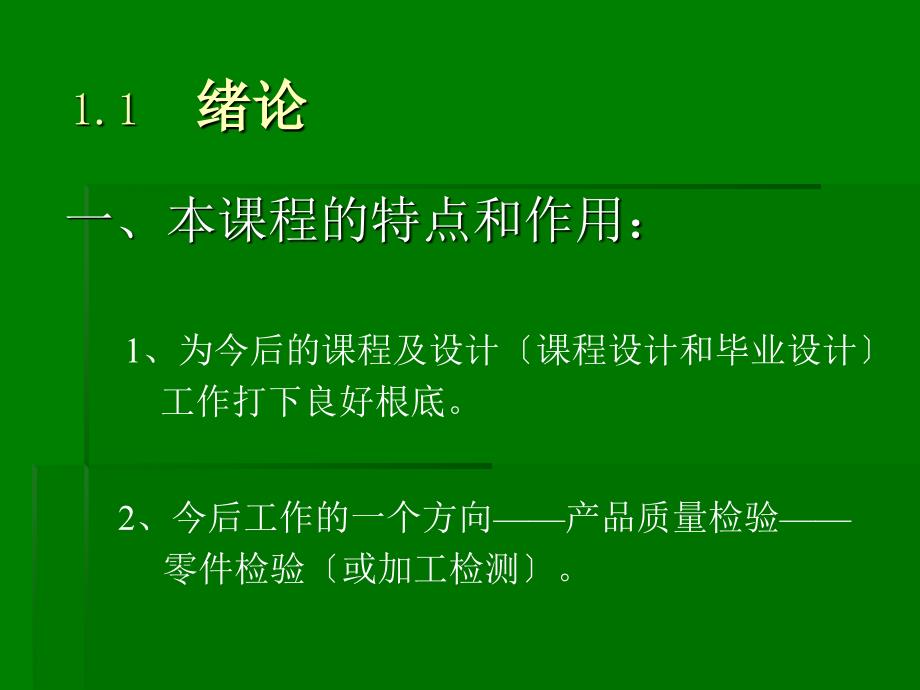 1.1　绪论

一、本课程的特点和作用：

1、为今后的课程及设计〔课程设计和毕业设计〕工作打下良好根底。

2、今后工作的一个方向——产品质量检验——零件检验〔或加工检测〕。